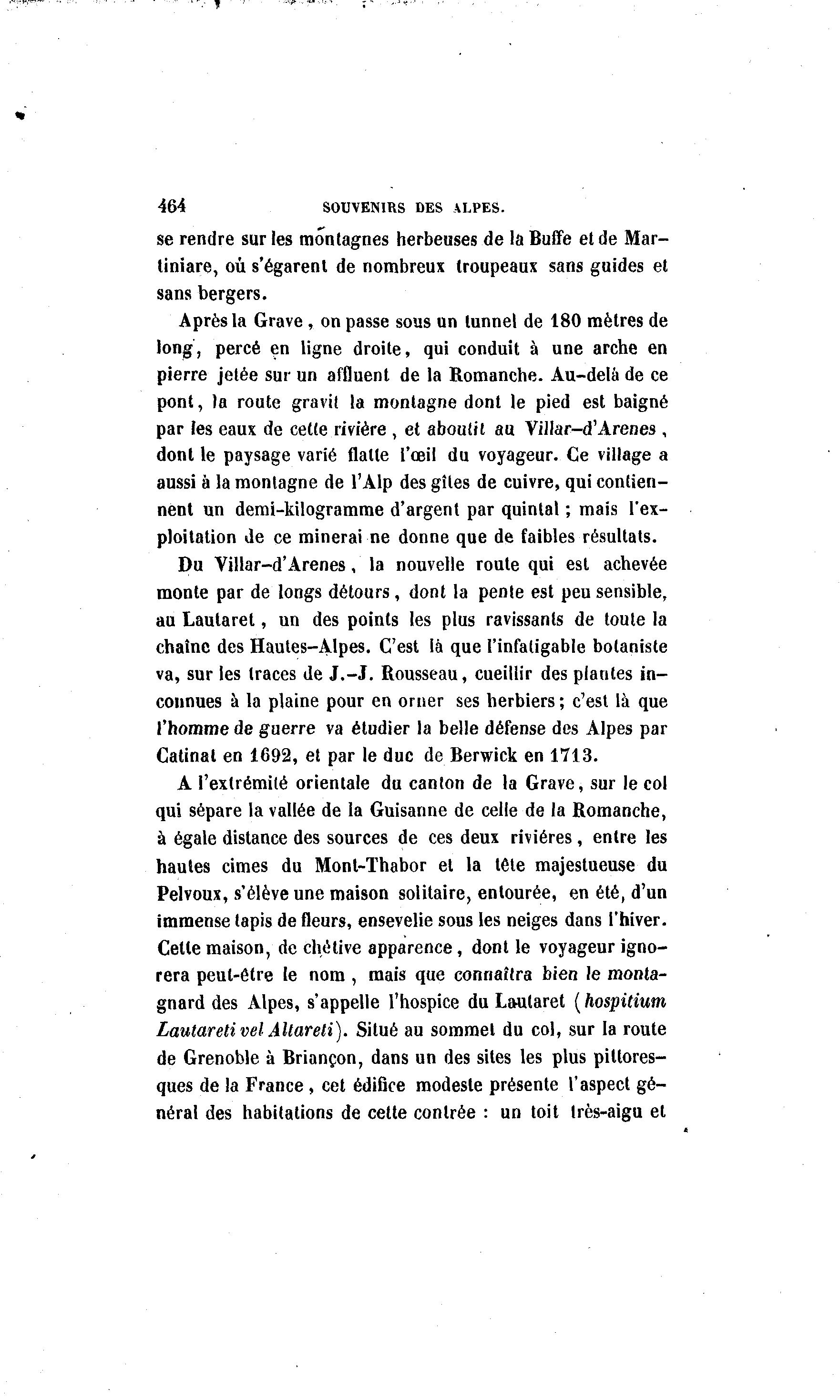 464 SOUVENIRS DES ALPES.

se rendre sur les montagnes herbeuses de la Buffe et de Martiniare, où s'égarent de nombreux troupeaux sans guides et sans bergers.

Après la Grave, on passe sous un tunnel de 180 mètres de long, percé en ligne droite, qui conduit à une arche en pierre jetée sur un affluent de la Romanche. Au-delà de ce pont, la route gravit la montagne dont le pied est baigné par les eaux de cette rivière, et aboutit au Villar-d'Arenes, dont le paysage varié flatte l'œil du voyageur. Ce village a aussi à la montagne de l'Alp des gîtes de cuivre, qui contiennent un demi-kilogramme d'argent par quintal ; mais l'exploitation de ce minerai ne donne que de faibles résultats.

Du Villar-d'Arenes, la nouvelle route qui est achevée monte par de longs détours, dont la pente est peu sensible, au Lautaret, un des points les plus ravissants de toute la chaîne des Hautes-Alpes. C'est là que l'infatigable botaniste va, sur les traces de J.-J. Rousseau, cueillir des plantes inconnues à la plaine pour en orner ses herbiers; c'est là que l'homme de guerre va étudier la belle défense des Alpes par Catinat en 1692, et par le duc de Berwick en 1713.

A l'extrémité orientale du canton de la Grave, sur le col qui sépare la vallée de la Guisanne de celle de la Romanche, à égale distance des sources de ces deux riviéres, entre les hautes cimes du Mont-Thabor et la tête majestueuse du Pelvoux, s'élève une maison solitaire, entourée, en été, d'un immense tapis de fleurs, ensevelie sous les neiges dans l'hiver. Cette maison, de chétive apparence, dont le voyageur ignorera peut-être le nom, mais que connaîtra bien le montagnard des Alpes, s'appelle l'hospice du Lautaret (hospitium Lautareti vel Altareti). Situé au sommet du col, sur la route de Grenoble à Briançon, dans un des sites les plus pittoresques de la France, cet édifice modeste présente l'aspect général des habitations de cette contrée : un toit très-aigu et